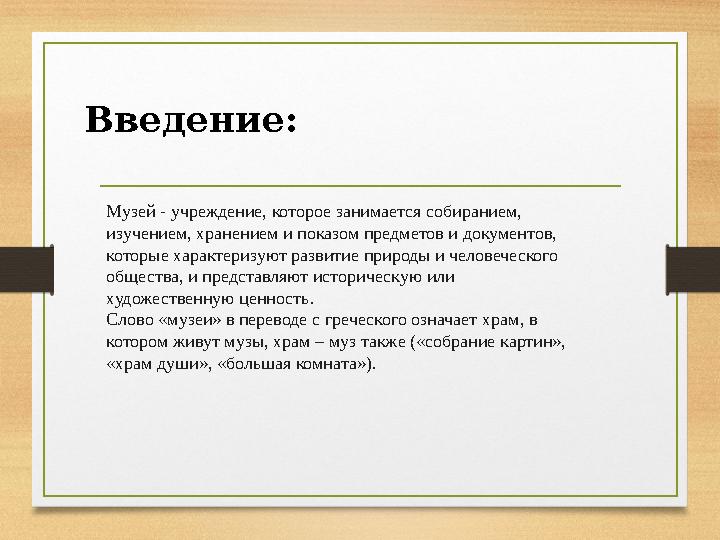 Введение:

Музей - учреждение, которое занимается собиранием, изучением, хранением и показом предметов и документов, которые характеризуют развитие природы и человеческого общества, и представляют историческую или художественную ценность.
Слово «музеи» в переводе с греческого означает храм, в котором живут музы, храм – муз также («собрание картин», «храм души», «большая комната»).